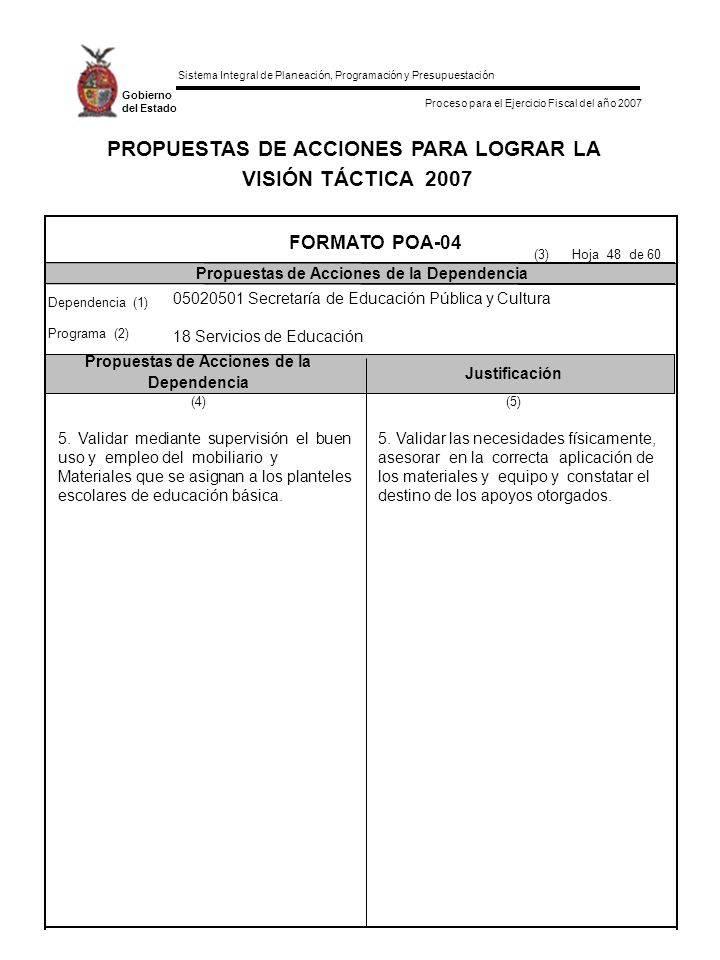 Gobierno del Estado

Sistema Integral de Planeación, Programación y Presupuestación

Proceso para el Ejercicio Fiscal del año 2007

PROPUESTAS DE ACCIONES PARA LOGRAR LA VISIÓN TÁCTICA 2007

FORMATO POA-04

(3) Hoja 48 de 60

Propuestas de Acciones de la Dependencia

Dependencia (1) 05020501 Secretaría de Educación Pública y Cultura

Programa (2) 18 Servicios de Educación

| Propuestas de Acciones de la Dependencia | Justificación |
|---|---|
| (4) | (5) |
| 5. Validar mediante supervisión el buen uso y empleo del mobiliario y Materiales que se asignan a los planteles escolares de educación básica. | 5. Validar las necesidades físicamente, asesorar en la correcta aplicación de los materiales y equipo y constatar el destino de los apoyos otorgados. |